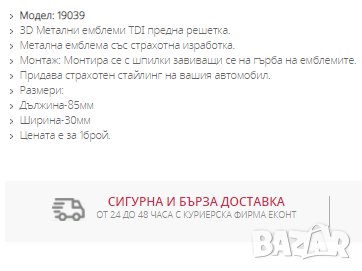 > Модел: 19039
> 3D Метални емблеми TDI предна решетка.
> Метална емблема със страхотна изработка.
> Монтаж: Монтира се с шпилки завиващи се на гърба на емблемите.
> Придава страхотен стайлинг на вашия автомобил.
> Размери:
> Дължина-85мм
> Ширина-30мм
> Цената е за 1брой.

СИГУРНА И БЪРЗА ДОСТАВКА
ОТ 24 ДО 48 ЧАСА С КУРИЕРСКА ФИРМА ЕКОНТ

BAZAR